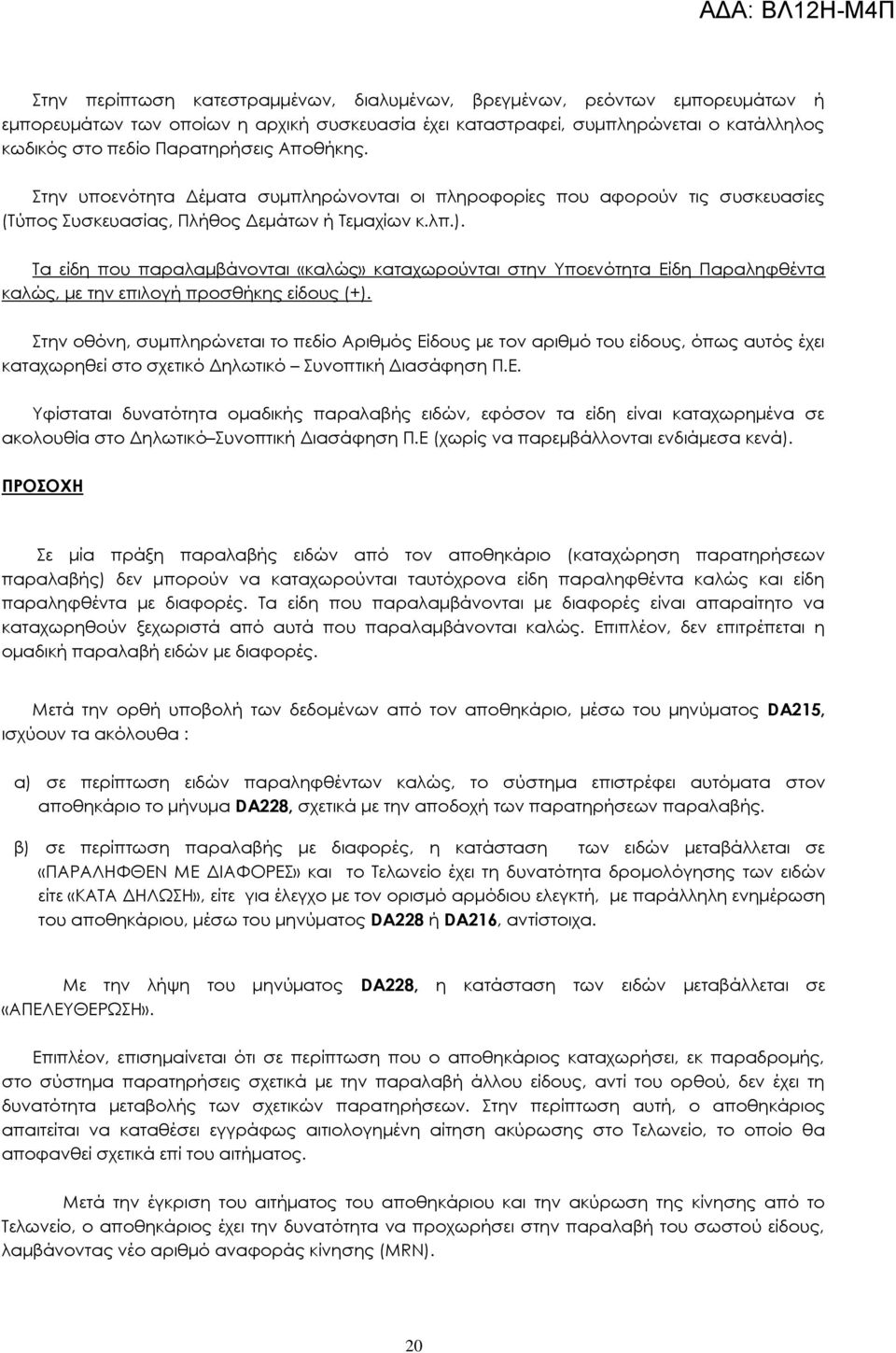 ΑΔΑ: ΒΛ12Η-Μ4Π

Στην περίπτωση κατεστραμμένων, διαλυμένων, βρεγμένων, ρεόντων εμπορευμάτων ή εμπορευμάτων των οποίων η αρχική συσκευασία έχει καταστραφεί, συμπληρώνεται ο κατάλληλος κωδικός στο πεδίο Παρατηρήσεις Αποθήκης.

Στην υποενότητα Δέματα συμπληρώνονται οι πληροφορίες που αφορούν τις συσκευασίες (Τύπος Συσκευασίας, Πλήθος Δεμάτων ή Τεμαχίων κ.λπ.).

Τα είδη που παραλαμβάνονται «καλώς» καταχωρούνται στην Υποενότητα Είδη Παραληφθέντα καλώς, με την επιλογή προσθήκης είδους (+).

Στην οθόνη, συμπληρώνεται το πεδίο Αριθμός Είδους με τον αριθμό του είδους, όπως αυτός έχει καταχωρηθεί στο σχετικό Δηλωτικό – Συνοπτική Διασάφηση Π.Ε.

Υφίσταται δυνατότητα ομαδικής παραλαβής ειδών, εφόσον τα είδη είναι καταχωρημένα σε ακολουθία στο Δηλωτικό–Συνοπτική Διασάφηση Π.Ε (χωρίς να παρεμβάλλονται ενδιάμεσα κενά).

ΠΡΟΣΟΧΗ

Σε μία πράξη παραλαβής ειδών από τον αποθηκάριο (καταχώρηση παρατηρήσεων παραλαβής) δεν μπορούν να καταχωρούνται ταυτόχρονα είδη παραληφθέντα καλώς και είδη παραληφθέντα με διαφορές. Τα είδη που παραλαμβάνονται με διαφορές είναι απαραίτητο να καταχωρηθούν ξεχωριστά από αυτά που παραλαμβάνονται καλώς. Επιπλέον, δεν επιτρέπεται η ομαδική παραλαβή ειδών με διαφορές.

Μετά την ορθή υποβολή των δεδομένων από τον αποθηκάριο, μέσω του μηνύματος DA215, ισχύουν τα ακόλουθα :

α) σε περίπτωση ειδών παραληφθέντων καλώς, το σύστημα επιστρέφει αυτόματα στον αποθηκάριο το μήνυμα DA228, σχετικά με την αποδοχή των παρατηρήσεων παραλαβής.

β) σε περίπτωση παραλαβής με διαφορές, η κατάσταση των ειδών μεταβάλλεται σε «ΠΑΡΑΛΗΦΘΕΝ ΜΕ ΔΙΑΦΟΡΕΣ» και το Τελωνείο έχει τη δυνατότητα δρομολόγησης των ειδών είτε «ΚΑΤΑ ΔΗΛΩΣΗ», είτε για έλεγχο με τον ορισμό αρμόδιου ελεγκτή, με παράλληλη ενημέρωση του αποθηκάριου, μέσω του μηνύματος DA228 ή DA216, αντίστοιχα.

Με την λήψη του μηνύματος DA228, η κατάσταση των ειδών μεταβάλλεται σε «ΑΠΕΛΕΥΘΕΡΩΣΗ».

Επιπλέον, επισημαίνεται ότι σε περίπτωση που ο αποθηκάριος καταχωρήσει, εκ παραδρομής, στο σύστημα παρατηρήσεις σχετικά με την παραλαβή άλλου είδους, αντί του ορθού, δεν έχει τη δυνατότητα μεταβολής των σχετικών παρατηρήσεων. Στην περίπτωση αυτή, ο αποθηκάριος απαιτείται να καταθέσει εγγράφως αιτιολογημένη αίτηση ακύρωσης στο Τελωνείο, το οποίο θα αποφανθεί σχετικά επί του αιτήματος.

Μετά την έγκριση του αιτήματος του αποθηκάριου και την ακύρωση της κίνησης από το Τελωνείο, ο αποθηκάριος έχει την δυνατότητα να προχωρήσει στην παραλαβή του σωστού είδους, λαμβάνοντας νέο αριθμό αναφοράς κίνησης (MRN).

20